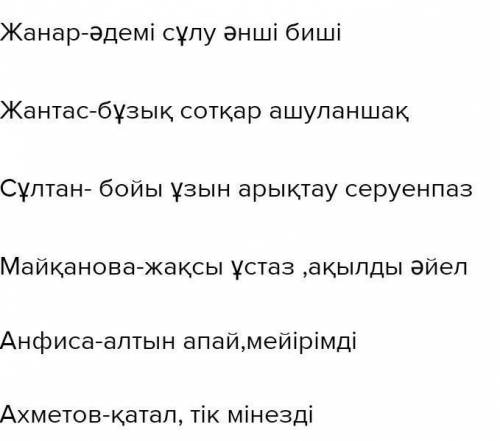 Жанар-әдемі сұлу әнші биші

Жантас-бұзық сотқар ашуланшақ

Сұлтан- бойы ұзын арықтау серуенпаз

Майқанова-жақсы ұстаз ,ақылды әйел

Анфиса-алтын апай,мейірімді

Ахметов-қатал, тік мінезді